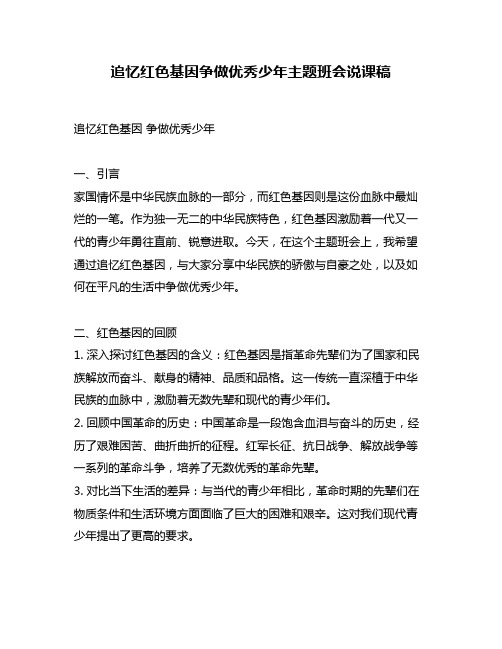 追忆红色基因争做优秀少年主题班会说课稿

追忆红色基因 争做优秀少年

一、引言
家国情怀是中华民族血脉的一部分，而红色基因则是这份血脉中最灿烂的一笔。作为独一无二的中华民族特色，红色基因激励着一代又一代的青少年勇往直前、锐意进取。今天，在这个主题班会上，我希望通过追忆红色基因，与大家分享中华民族的骄傲与自豪之处，以及如何在平凡的生活中争做优秀少年。

二、红色基因的回顾
1. 深入探讨红色基因的含义：红色基因是指革命先辈们为了国家和民族解放而奋斗、献身的精神、品质和品格。这一传统一直深植于中华民族的血脉中，激励着无数先辈和现代的青少年们。
2. 回顾中国革命的历史：中国革命是一段饱含血泪与奋斗的历史，经历了艰难困苦、曲折曲折的征程。红军长征、抗日战争、解放战争等一系列的革命斗争，培养了无数优秀的革命先辈。
3. 对比当下生活的差异：与当代的青少年相比，革命时期的先辈们在物质条件和生活环境方面面临了巨大的困难和艰辛。这对我们现代青少年提出了更高的要求。